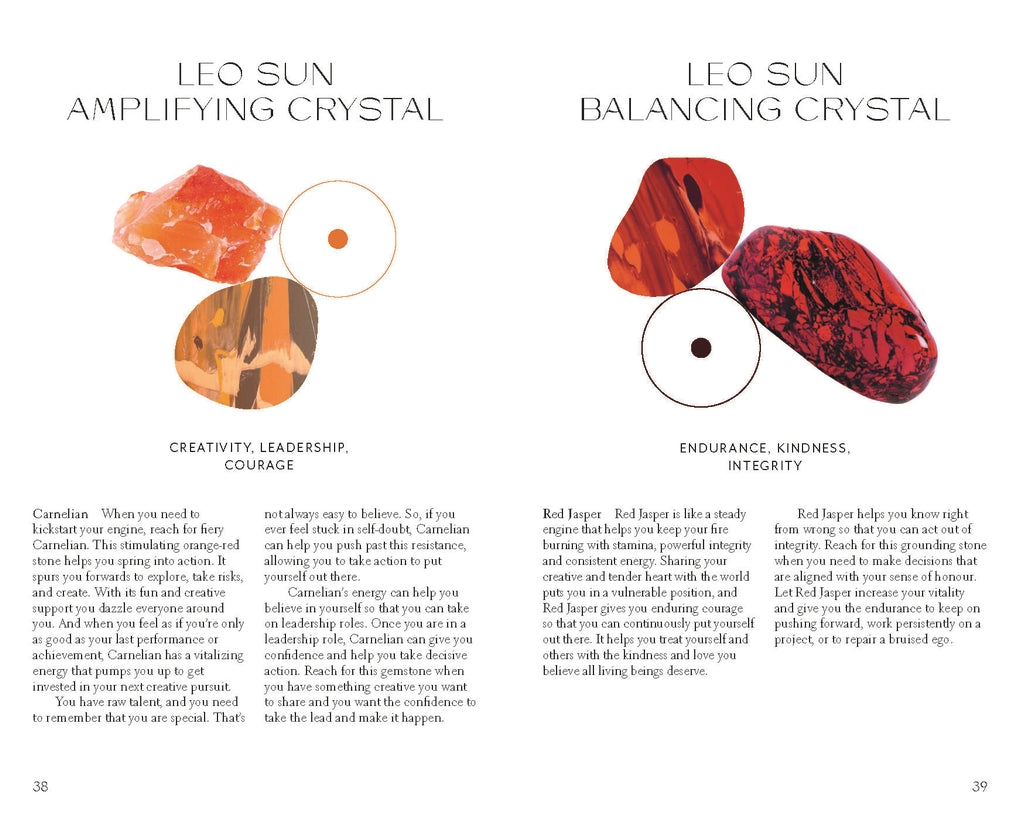 LEO SUN
AMPLIFYING CRYSTAL

CREATIVITY, LEADERSHIP,
COURAGE

Carnelian When you need to kickstart your engine, reach for fiery Carnelian. This stimulating orange-red stone helps you spring into action. It spurs you forwards to explore, take risks, and create. With its fun and creative support you dazzle everyone around you. And when you feel as if you're only as good as your last performance or achievement, Carnelian has a vitalizing energy that pumps you up to get invested in your next creative pursuit.

You have raw talent, and you need to remember that you are special. That's not always easy to believe. So, if you ever feel stuck in self-doubt, Carnelian can help you push past this resistance, allowing you to take action to put yourself out there.

Carnelian's energy can help you believe in yourself so that you can take on leadership roles. Once you are in a leadership role, Carnelian can give you confidence and help you take decisive action. Reach for this gemstone when you have something creative you want to share and you want the confidence to take the lead and make it happen.

38

LEO SUN
BALANCING CRYSTAL

ENDURANCE, KINDNESS,
INTEGRITY

Red Jasper Red Jasper is like a steady engine that helps you keep your fire burning with stamina, powerful integrity and consistent energy. Sharing your creative and tender heart with the world puts you in a vulnerable position, and Red Jasper gives you enduring courage so that you can continuously put yourself out there. It helps you treat yourself and others with the kindness and love you believe all living beings deserve.

Red Jasper helps you know right from wrong so that you can act out of integrity. Reach for this grounding stone when you need to make decisions that are aligned with your sense of honour. Let Red Jasper increase your vitality and give you the endurance to keep on pushing forward, work persistently on a project, or to repair a bruised ego.

39